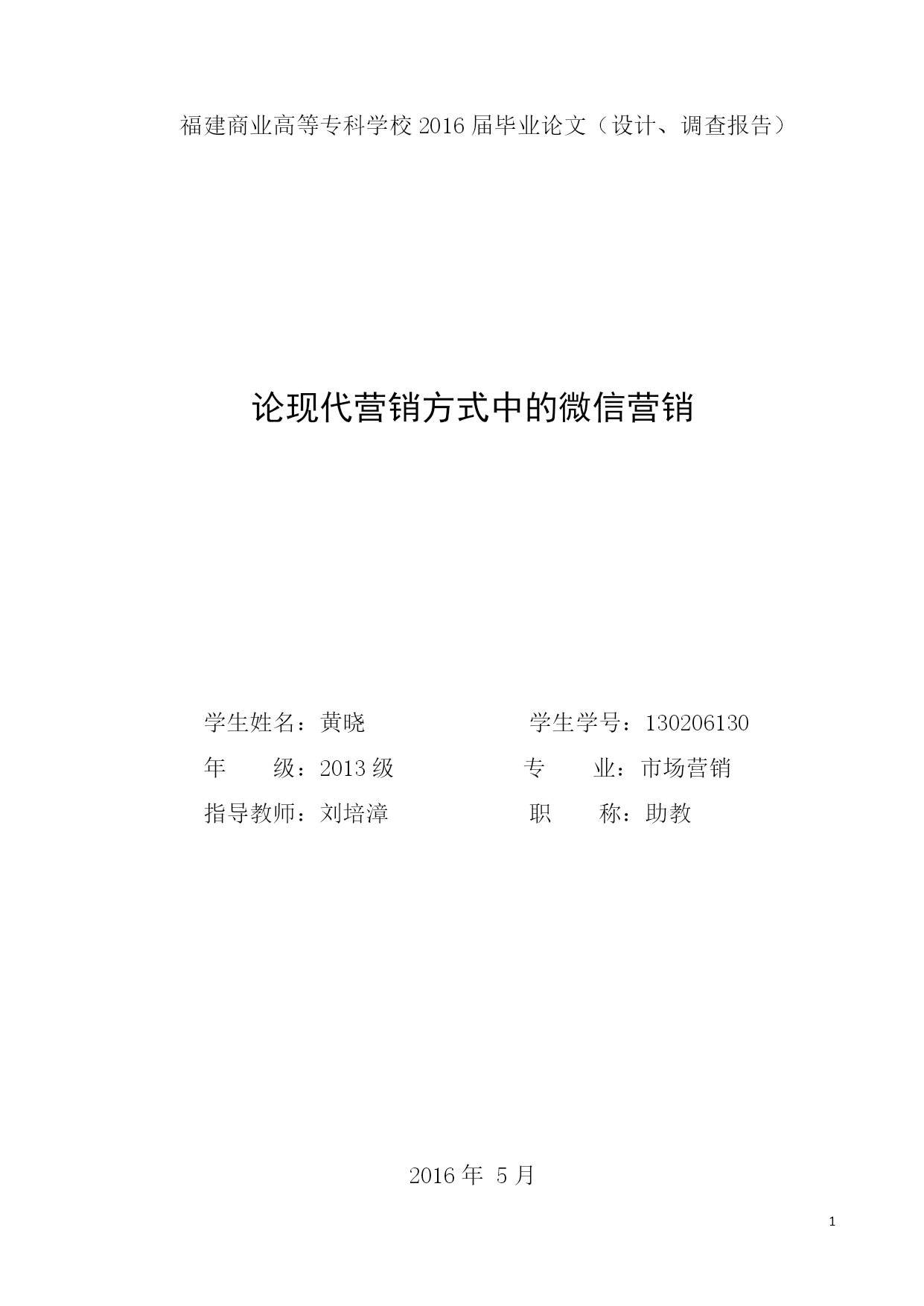 福建商业高等专科学校 2016 届毕业论文（设计、调查报告）

论现代营销方式中的微信营销

学生姓名：黄晓　　学生学号：130206130

年　　级：2013 级　　专　　业：市场营销

指导教师：刘培漳　　职　　称：助教

2016 年 5 月

1